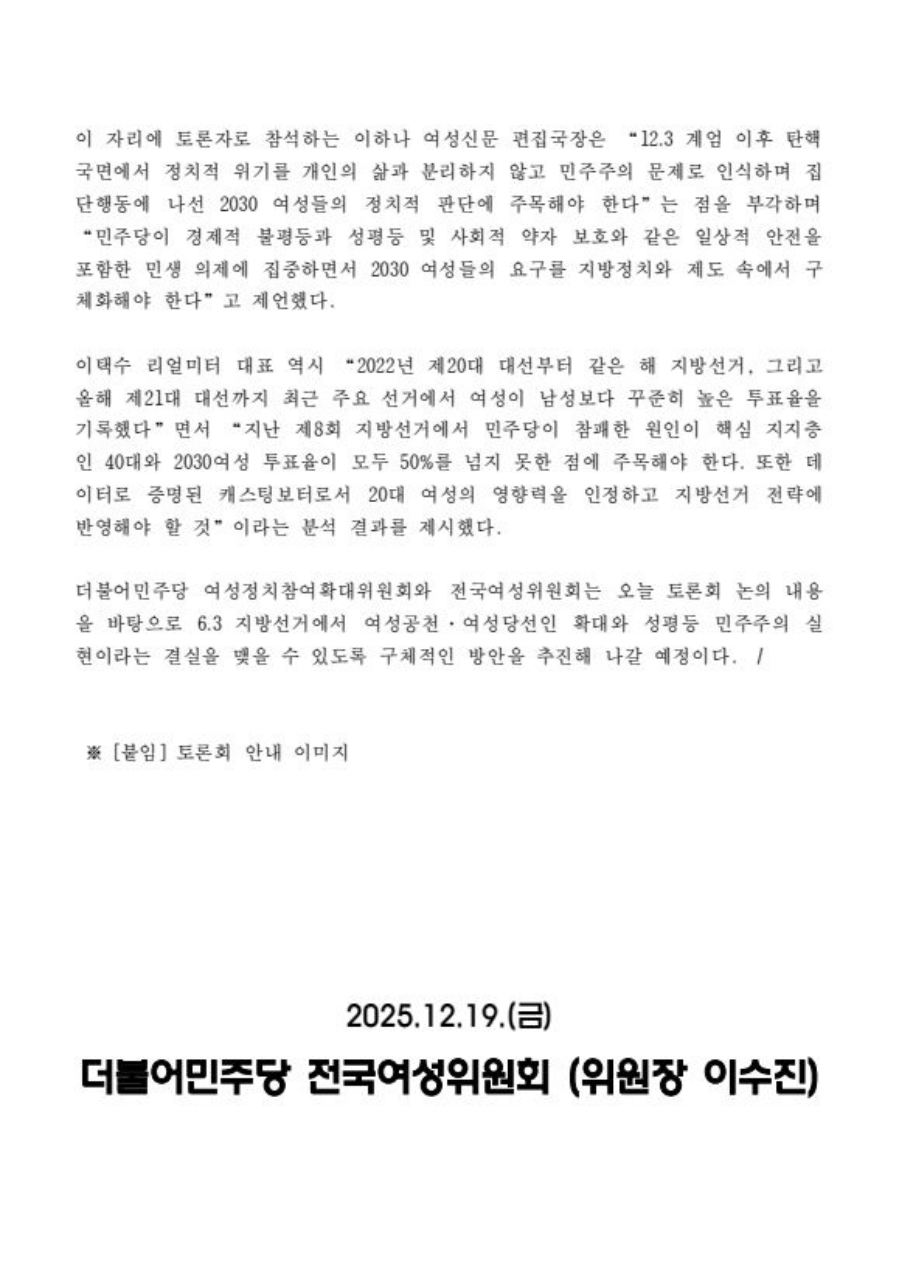 이 자리에 토론자로 참석하는 이하나 여성신문 편집국장은 "12.3 계엄 이후 탄핵 국면에서 정치적 위기를 개인의 삶과 분리하지 않고 민주주의 문제로 인식하며 집단행동에 나선 2030 여성들의 정치적 판단에 주목해야 한다"는 점을 부각하며 "민주당이 경제적 불평등과 성평등 및 사회적 약자 보호와 같은 일상적 안전을 포함한 민생 의제에 집중하면서 2030 여성들의 요구를 지방정치와 제도 속에서 구체화해야 한다"고 제언했다.

이택수 리얼미터 대표 역시 "2022년 제20대 대선부터 같은 해 지방선거, 그리고 올해 제21대 대선까지 최근 주요 선거에서 여성이 남성보다 꾸준히 높은 투표율을 기록했다"면서 "지난 제8회 지방선거에서 민주당이 참패한 원인이 핵심 지지층인 40대와 2030여성 투표율이 모두 50%를 넘지 못한 점에 주목해야 한다. 또한 데이터로 증명된 캐스팅보터로서 20대 여성의 영향력을 인정하고 지방선거 전략에 반영해야 할 것"이라는 분석 결과를 제시했다.

더불어민주당 여성정치참여확대위원회와 전국여성위원회는 오늘 토론회 논의 내용을 바탕으로 6.3 지방선거에서 여성공천·여성당선인 확대와 성평등 민주주의 실현이라는 결실을 맺을 수 있도록 구체적인 방안을 추진해 나갈 예정이다. /

※ [붙임] 토론회 안내 이미지

2025.12.19.(금)

더불어민주당 전국여성위원회 (위원장 이수진)